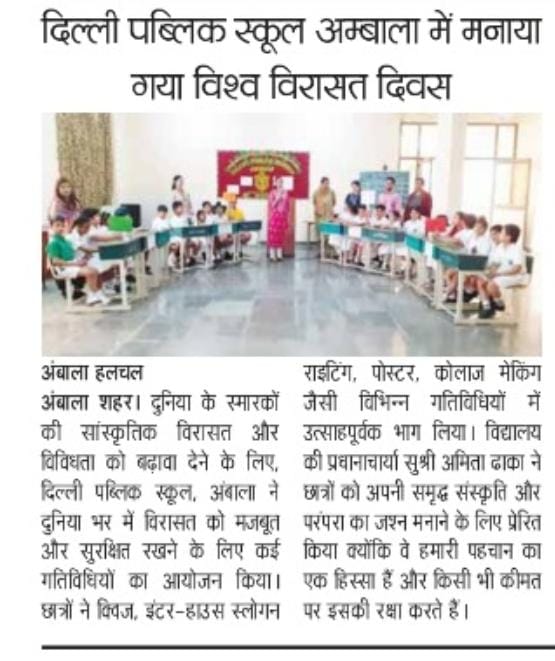 दिल्ली पब्लिक स्कूल अम्बाला में मनाया गया विश्व विरासत दिवस

अंबाला हलचल
अंबाला शहर। दुनिया के स्मारकों की सांस्कृतिक विरासत और विविधता को बढ़ावा देने के लिए, दिल्ली पब्लिक स्कूल, अंबाला ने दुनिया भर में विरासत को मजबूत और सुरक्षित रखने के लिए कई गतिविधियों का आयोजन किया। छात्रों ने क्विज, इंटर-हाउस स्लोगन राइटिंग, पोस्टर, कोलाज मेकिंग जैसी विभिन्न गतिविधियों में उत्साहपूर्वक भाग लिया। विद्यालय की प्रधानाचार्या सुश्री अमिता ढाका ने छात्रों को अपनी समृद्ध संस्कृति और परंपरा का जश्न मनाने के लिए प्रेरित किया क्योंकि वे हमारी पहचान का एक हिस्सा हैं और किसी भी कीमत पर इसकी रक्षा करते हैं।